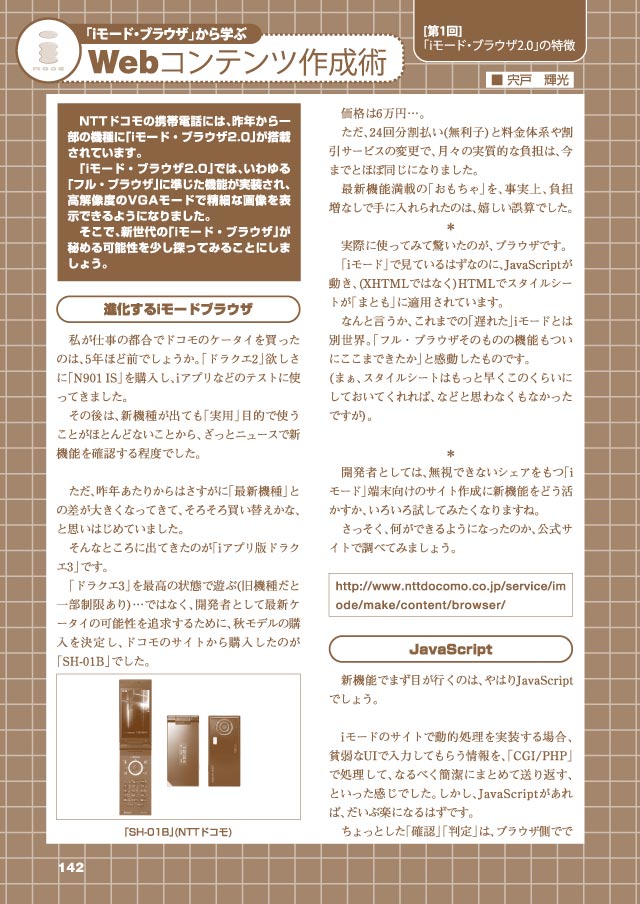 「iモード・ブラウザ」から学ぶ
Webコンテンツ作成術

[第1回]
「iモード・ブラウザ2.0」の特徴

■ 宍戸　輝光

NTTドコモの携帯電話には、昨年から一部の機種に「iモード・ブラウザ2.0」が搭載されています。
「iモード・ブラウザ2.0」では、いわゆる「フル・ブラウザ」に準じた機能が実装され、高解像度のVGAモードで精細な画像を表示できるようになりました。
そこで、新世代の「iモード・ブラウザ」が秘める可能性を少し探ってみることにしましょう。

進化するiモードブラウザ

私が仕事の都合でドコモのケータイを買ったのは、5年ほど前でしょうか。「ドラクエ2」欲しさに「N901 IS」を購入し、iアプリなどのテストに使ってきました。
その後は、新機種が出ても「実用」目的で使うことがほとんどないことから、ざっとニュースで新機能を確認する程度でした。

ただ、昨年あたりからはさすがに「最新機種」との差が大きくなってきて、そろそろ買い替えかな、と思いはじめていました。
そんなところに出てきたのが「iアプリ版ドラクエ3」です。
「ドラクエ3」を最高の状態で遊ぶ(旧機種だと一部制限あり)…ではなく、開発者として最新ケータイの可能性を追求するために、秋モデルの購入を決定し、ドコモのサイトから購入したのが「SH-01B」でした。

「SH-01B」(NTTドコモ)

価格は6万円…。
ただ、24回分割払い(無利子)と料金体系や割引サービスの変更で、月々の実質的な負担は、今までとほぼ同じになりました。
最新機能満載の「おもちゃ」を、事実上、負担増なしで手に入れられたのは、嬉しい誤算でした。

＊

実際に使ってみて驚いたのが、ブラウザです。
「iモード」で見ているはずなのに、JavaScriptが動き、(XHTMLではなく)HTMLでスタイルシートが「まとも」に適用されています。
なんと言うか、これまでの「遅れた」iモードとは別世界。「フル・ブラウザそのものの機能もついにここまできたか」と感動したものです。
(まぁ、スタイルシートはもっと早くこのくらいにしておいてくれれば、などと思わなくもなかったですが)。

＊

開発者としては、無視できないシェアをもつ「iモード」端末向けのサイト作成に新機能をどう活かすか、いろいろ試してみたくなりますね。
さっそく、何ができるようになったのか、公式サイトで調べてみましょう。

http://www.nttdocomo.co.jp/service/imode/make/content/browser/

JavaScript

新機能でまず目が行くのは、やはりJavaScriptでしょう。

iモードのサイトで動的処理を実装する場合、貧弱なUIで入力してもらう情報を、「CGI/PHP」で処理して、なるべく簡潔にまとめて送り返す、といった感じでした。しかし、JavaScriptがあれば、だいぶ楽になるはずです。
ちょっとした「確認」「判定」は、ブラウザ側でで

142